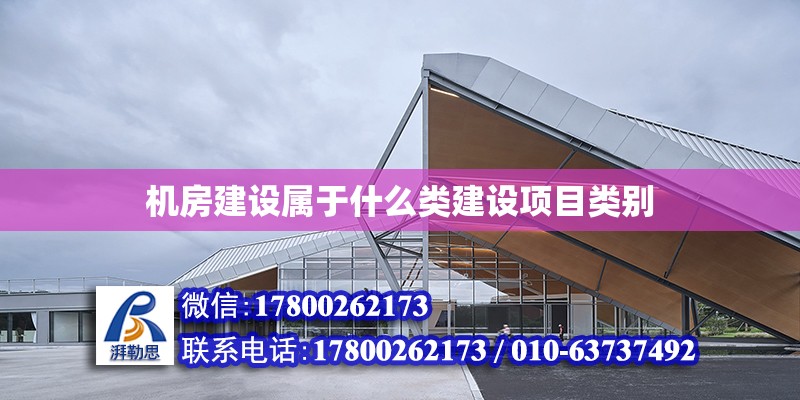 机房建设属于什么类建设项目类别

湃勒思

微信:17800262173

联系电话:17800262173 / 010-63737492